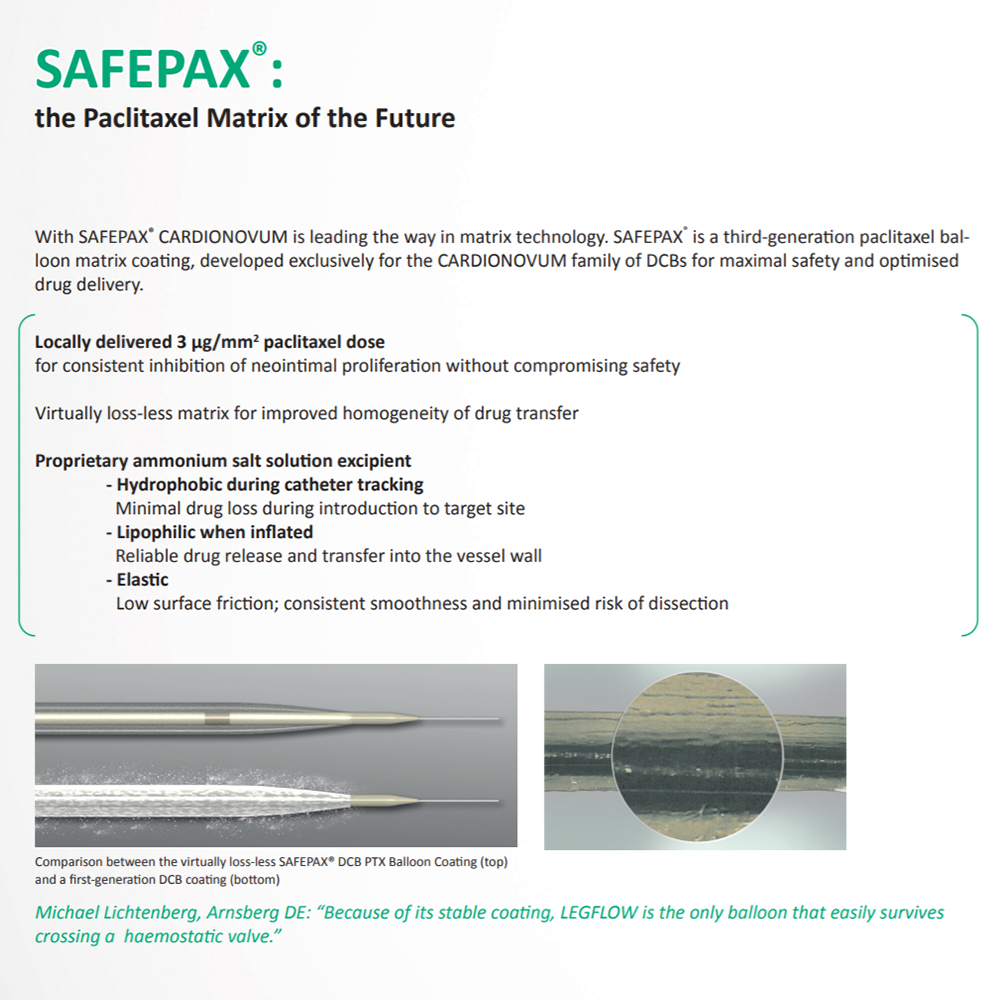 SAFEPAX®:
the Paclitaxel Matrix of the Future

With SAFEPAX® CARDIONOVUM is leading the way in matrix technology. SAFEPAX® is a third-generation paclitaxel balloon matrix coating, developed exclusively for the CARDIONOVUM family of DCBs for maximal safety and optimised drug delivery.

Locally delivered 3 µg/mm² paclitaxel dose
for consistent inhibition of neointimal proliferation without compromising safety

Virtually loss-less matrix for improved homogeneity of drug transfer

Proprietary ammonium salt solution excipient
- Hydrophobic during catheter tracking
Minimal drug loss during introduction to target site
- Lipophilic when inflated
Reliable drug release and transfer into the vessel wall
- Elastic
Low surface friction; consistent smoothness and minimised risk of dissection

Comparison between the virtually loss-less SAFEPAX® DCB PTX Balloon Coating (top) and a first-generation DCB coating (bottom)

Michael Lichtenberg, Arnsberg DE: "Because of its stable coating, LEGFLOW is the only balloon that easily survives crossing a haemostatic valve."